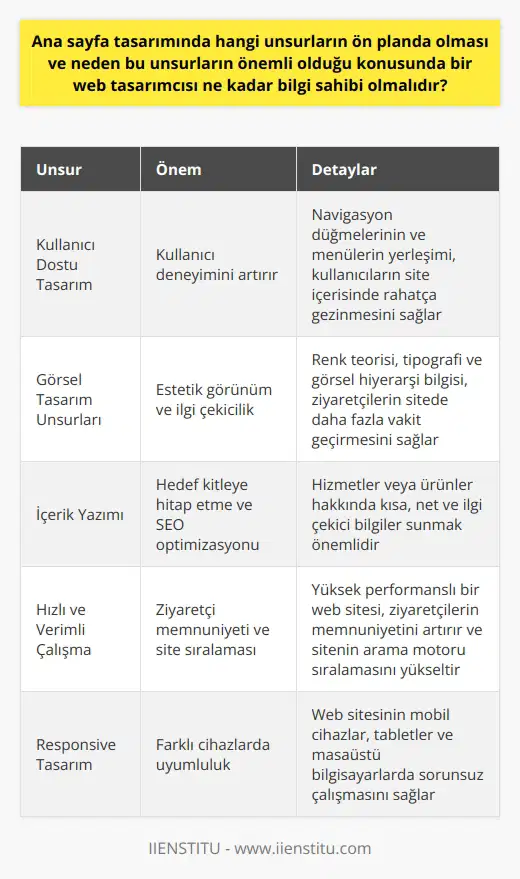 Ana sayfa tasarımında hangi unsurların ön planda olması ve neden bu unsurların önemli olduğu konusunda bir web tasarımcısı ne kadar bilgi sahibi olmalıdır?

| Unsur | Önem | Detaylar |
|---|---|---|
| Kullanıcı Dostu Tasarım | Kullanıcı deneyimini artırır | Navigasyon düğmelerinin ve menülerin yerleşimi, kullanıcıların site içerisinde rahatça gezinmesini sağlar |
| Görsel Tasarım Unsurları | Estetik görünüm ve ilgi çekicilik | Renk teorisi, tipografi ve görsel hiyerarşi bilgisi, ziyaretçilerin sitede daha fazla vakit geçirmesini sağlar |
| İçerik Yazımı | Hedef kitleye hitap etme ve SEO optimizasyonu | Hizmetler veya ürünler hakkında kısa, net ve ilgi çekici bilgiler sunmak önemlidir |
| Hızlı ve Verimli Çalışma | Ziyaretçi memnuniyeti ve site sıralaması | Yüksek performanslı bir web sitesi, ziyaretçilerin memnuniyetini artırır ve sitenin arama motoru sıralamasını yükseltir |
| Responsive Tasarım | Farklı cihazlarda uyumluluk | Web sitesinin mobil cihazlar, tabletler ve masaüstü bilgisayarlarda sorunsuz çalışmasını sağlar |

IIENSTITU - www.iienstitu.com